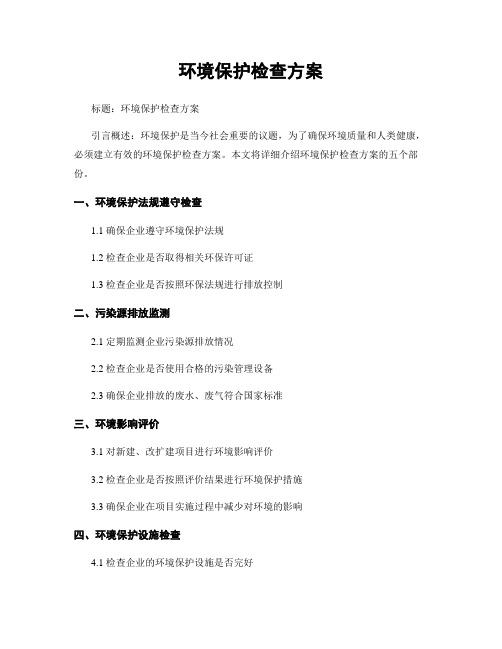 环境保护检查方案

标题：环境保护检查方案

引言概述：环境保护是当今社会重要的议题，为了确保环境质量和人类健康，必须建立有效的环境保护检查方案。本文将详细介绍环境保护检查方案的五个部份。

一、环境保护法规遵守检查

1.1 确保企业遵守环境保护法规

1.2 检查企业是否取得相关环保许可证

1.3 检查企业是否按照环保法规进行排放控制

二、污染源排放监测

2.1 定期监测企业污染源排放情况

2.2 检查企业是否使用合格的污染管理设备

2.3 确保企业排放的废水、废气符合国家标准

三、环境影响评价

3.1 对新建、改扩建项目进行环境影响评价

3.2 检查企业是否按照评价结果进行环境保护措施

3.3 确保企业在项目实施过程中减少对环境的影响

四、环境保护设施检查

4.1 检查企业的环境保护设施是否完好